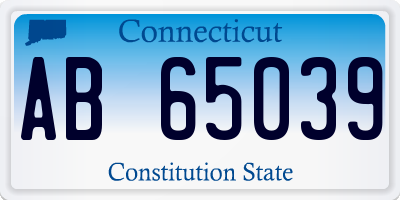 Connecticut

AB 65039

Constitution State